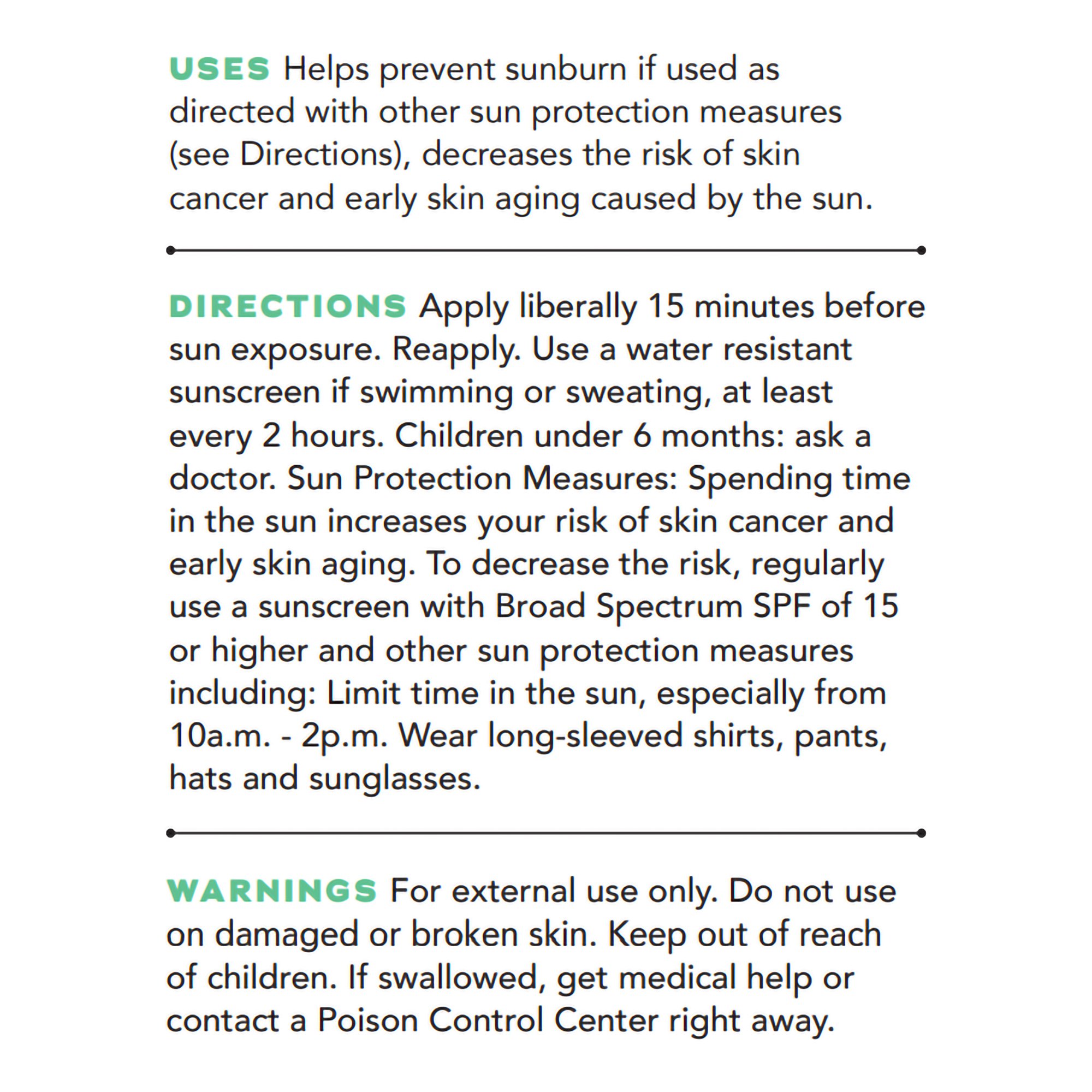 USES Helps prevent sunburn if used as directed with other sun protection measures (see Directions), decreases the risk of skin cancer and early skin aging caused by the sun.

DIRECTIONS Apply liberally 15 minutes before sun exposure. Reapply. Use a water resistant sunscreen if swimming or sweating, at least every 2 hours. Children under 6 months: ask a doctor. Sun Protection Measures: Spending time in the sun increases your risk of skin cancer and early skin aging. To decrease the risk, regularly use a sunscreen with Broad Spectrum SPF of 15 or higher and other sun protection measures including: Limit time in the sun, especially from 10a.m. - 2p.m. Wear long-sleeved shirts, pants, hats and sunglasses.

WARNINGS For external use only. Do not use on damaged or broken skin. Keep out of reach of children. If swallowed, get medical help or contact a Poison Control Center right away.